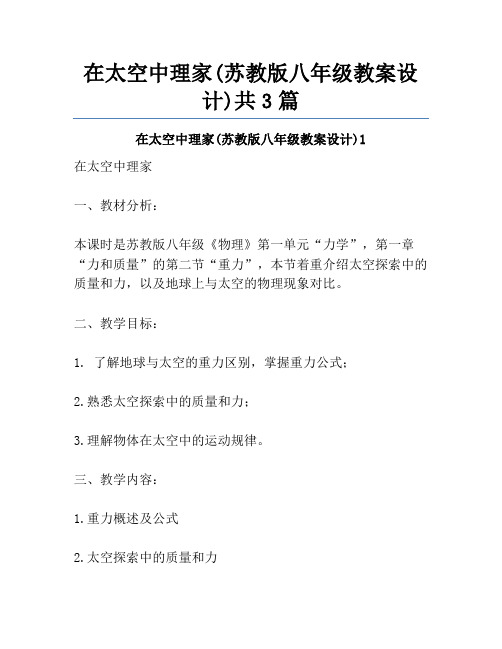 在太空中理家(苏教版八年级教案设计)共3篇

在太空中理家(苏教版八年级教案设计)1

在太空中理家

一、教材分析：

本课时是苏教版八年级《物理》第一单元“力学”，第一章“力和质量”的第二节“重力”，本节着重介绍太空探索中的质量和力，以及地球上与太空的物理现象对比。

二、教学目标：

1. 了解地球与太空的重力区别，掌握重力公式；

2.熟悉太空探索中的质量和力；

3.理解物体在太空中的运动规律。

三、教学内容：

1.重力概述及公式

2.太空探索中的质量和力